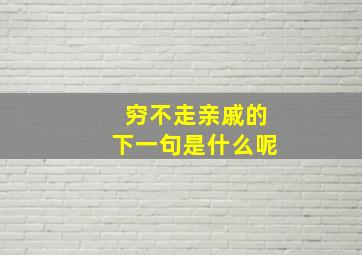 穷不走亲戚的
下一句是什么呢